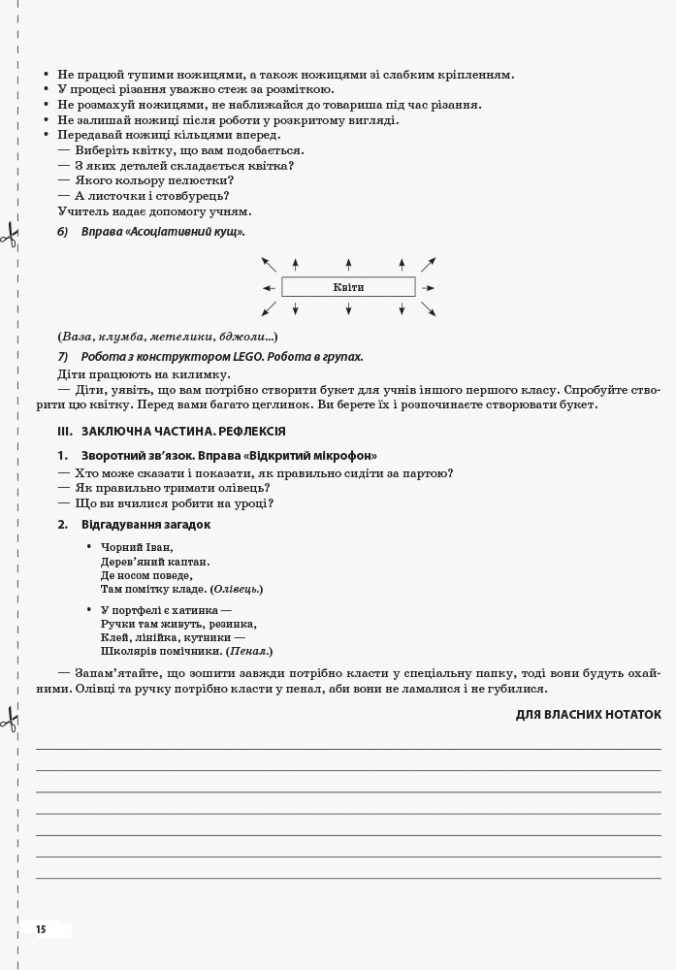 • Не працюй тупими ножицями, а також ножицями зі слабким кріпленням.
• У процесі різання уважно стеж за розміткою.
• Не розмахуй ножицями, не наближайся до товариша під час різання.
• Не залишай ножиці після роботи у розкритому вигляді.
• Передавай ножиці кільцями вперед.
— Виберіть квітку, що вам подобається.
— З яких деталей складається квітка?
— Якого кольору пелюстки?
— А листочки і стовбурець?
Учитель надає допомогу учням.

6) Вправа «Асоціативний кущ».

Квіти

(Ваза, клумба, метелики, бджоли...)

7) Робота з конструктором LEGO. Робота в групах.
Діти працюють на килимку.
— Діти, уявіть, що вам потрібно створити букет для учнів іншого першого класу. Спробуйте створити цю квітку. Перед вами багато цеглинок. Ви берете їх і розпочинаєте створювати букет.

III. ЗАКЛЮЧНА ЧАСТИНА. РЕФЛЕКСІЯ

1. Зворотний зв'язок. Вправа «Відкритий мікрофон»
— Хто може сказати і показати, як правильно сидіти за партою?
— Як правильно тримати олівець?
— Що ви вчилися робити на уроці?

2. Відгадування загадок

• Чорний Іван,
Дерев'яний каптан.
Де носом поведе,
Там помітку кладе. (Олівець.)

• У портфелі є хатинка —
Ручки там живуть, резинка,
Клей, лінійка, кутники —
Школярів помічники. (Пенал.)

— Запам'ятайте, що зошити завжди потрібно класти у спеціальну папку, тоді вони будуть охайними. Олівці та ручку потрібно класти у пенал, аби вони не ламалися і не губилися.

ДЛЯ ВЛАСНИХ НОТАТОК

15